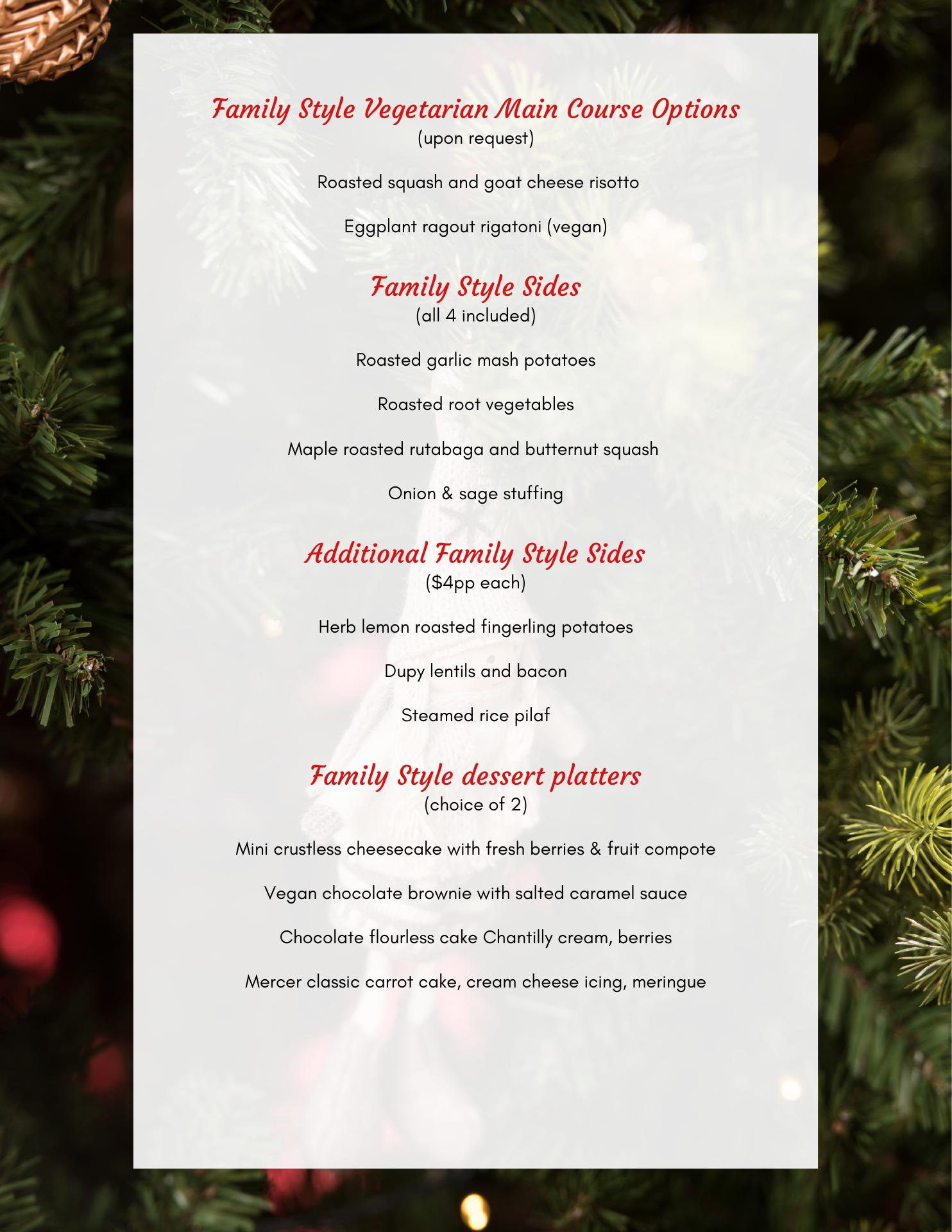 Family Style Vegetarian Main Course Options
(upon request)

Roasted squash and goat cheese risotto

Eggplant ragout rigatoni (vegan)

Family Style Sides
(all 4 included)

Roasted garlic mash potatoes

Roasted root vegetables

Maple roasted rutabaga and butternut squash

Onion & sage stuffing

Additional Family Style Sides
($4pp each)

Herb lemon roasted fingerling potatoes

Dupy lentils and bacon

Steamed rice pilaf

Family Style dessert platters
(choice of 2)

Mini crustless cheesecake with fresh berries & fruit compote

Vegan chocolate brownie with salted caramel sauce

Chocolate flourless cake Chantilly cream, berries

Mercer classic carrot cake, cream cheese icing, meringue